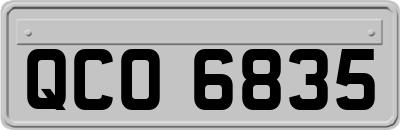 QCO 6835